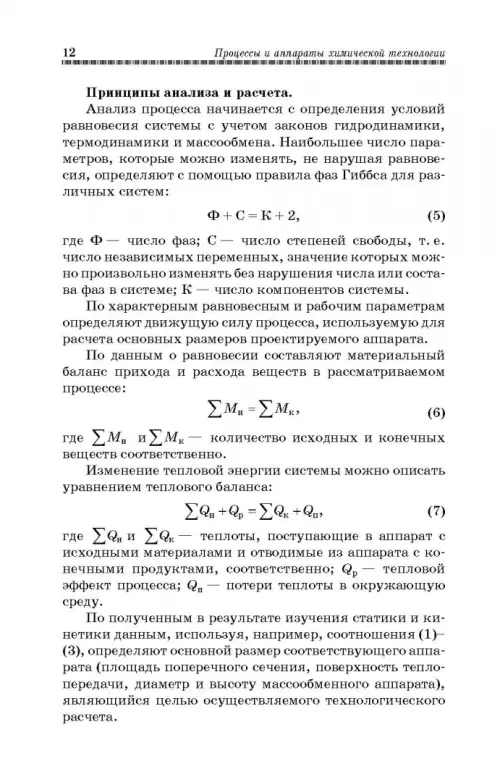 12 Процессы и аппараты химической технологии

**Принципы анализа и расчета.**

Анализ процесса начинается с определения условий равновесия системы с учетом законов гидродинамики, термодинамики и массообмена. Наибольшее число параметров, которые можно изменять, не нарушая равновесия, определяют с помощью правила фаз Гиббса для различных систем:

$Ф + С = К + 2,$ (5)

где Ф — число фаз; С — число степеней свободы, т. е. число независимых переменных, значение которых можно произвольно изменять без нарушения числа или состава фаз в системе; К — число компонентов системы.

По характерным равновесным и рабочим параметрам определяют движущую силу процесса, используемую для расчета основных размеров проектируемого аппарата.

По данным о равновесии составляют материальный баланс прихода и расхода веществ в рассматриваемом процессе:

$\sum M_н = \sum M_к,$ (6)

где $\sum M_н$ и $\sum M_к$ — количество исходных и конечных веществ соответственно.

Изменение тепловой энергии системы можно описать уравнением теплового баланса:

$\sum Q_н + Q_р = \sum Q_к + Q_п,$ (7)

где $\sum Q_н$ и $\sum Q_к$ — теплоты, поступающие в аппарат с исходными материалами и отводимые из аппарата с конечными продуктами, соответственно; $Q_р$ — тепловой эффект процесса; $Q_п$ — потери теплоты в окружающую среду.

По полученным в результате изучения статики и кинетики данным, используя, например, соотношения (1)–(3), определяют основной размер соответствующего аппарата (площадь поперечного сечения, поверхность теплопередачи, диаметр и высоту массообменного аппарата), являющийся целью осуществляемого технологического расчета.